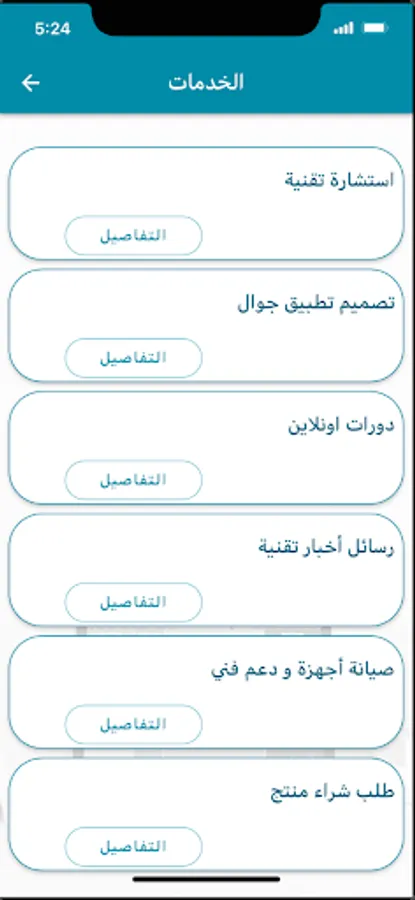 5:24

الخدمات

استشارة تقنية
التفاصيل

تصميم تطبيق جوال
التفاصيل

دورات اونلاين
التفاصيل

رسائل أخبار تقنية
التفاصيل

صيانة أجهزة و دعم فني
التفاصيل

طلب شراء منتج
التفاصيل